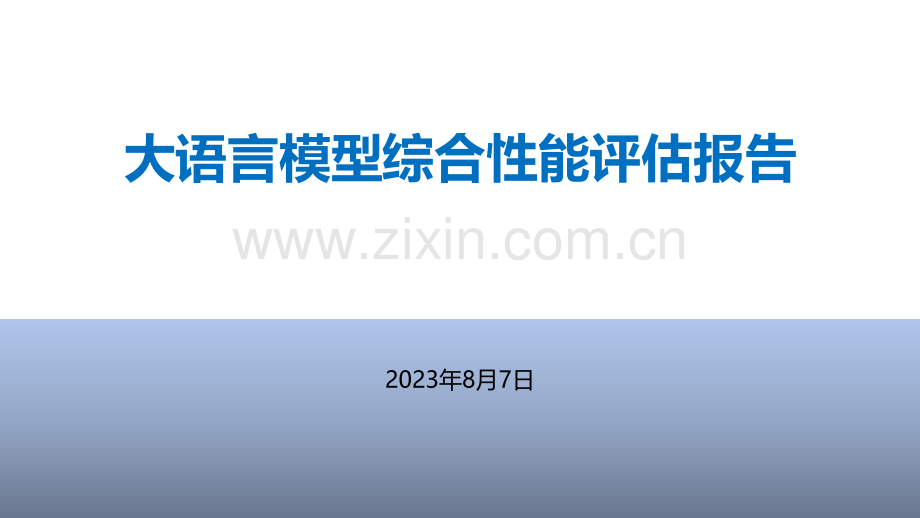 大语言模型综合性能评估报告

www.zixin.com.cn

2023年8月7日